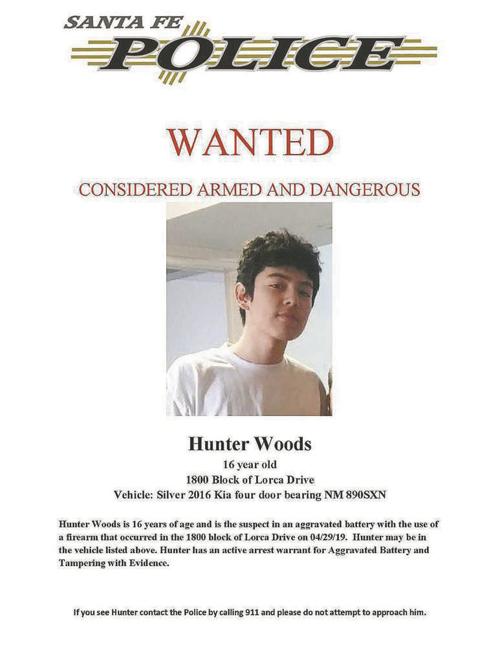 SANTA FE
POLICE

WANTED

CONSIDERED ARMED AND DANGEROUS

Hunter Woods
16 year old
1800 Block of Lorca Drive
Vehicle: Silver 2016 Kia four door bearing NM 890SXN

Hunter Woods is 16 years of age and is the suspect in an aggravated battery with the use of a firearm that occurred in the 1800 block of Lorca Drive on 04/29/19. Hunter may be in the vehicle listed above. Hunter has an active arrest warrant for Aggravated Battery and Tampering with Evidence.

If you see Hunter contact the Police by calling 911 and please do not attempt to approach him.